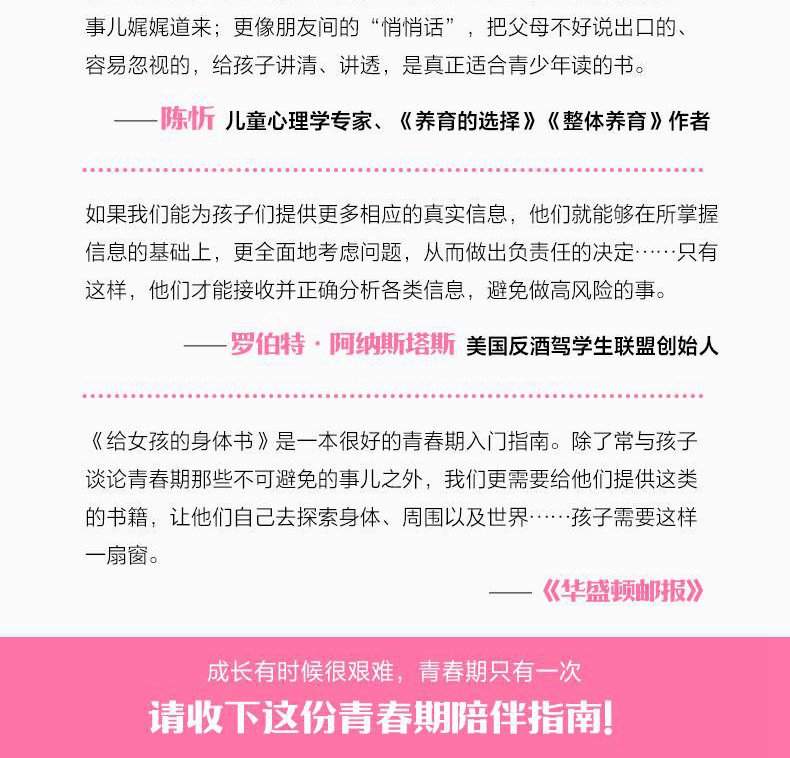 事儿娓娓道来；更像朋友间的“悄悄话”，把父母不好说出口的、容易忽视的，给孩子讲清、讲透，是真正适合青少年读的书。

——陈忻 儿童心理学专家、《养育的选择》《整体养育》作者

如果我们能为孩子们提供更多相应的真实信息，他们就能够在所掌握信息的基础上，更全面地考虑问题，从而做出负责任的决定……只有这样，他们才能接收并正确分析各类信息，避免做高风险的事。

——罗伯特·阿纳斯塔斯 美国反酒驾学生联盟创始人

《给女孩的身体书》是一本很好的青春期入门指南。除了常与孩子谈论青春期那些不可避免的事儿之外，我们更需要给他们提供这类的书籍，让他们自己去探索身体、周围以及世界……孩子需要这样一扇窗。

——《华盛顿邮报》

成长有时候很艰难，青春期只有一次

请收下这份青春期陪伴指南！